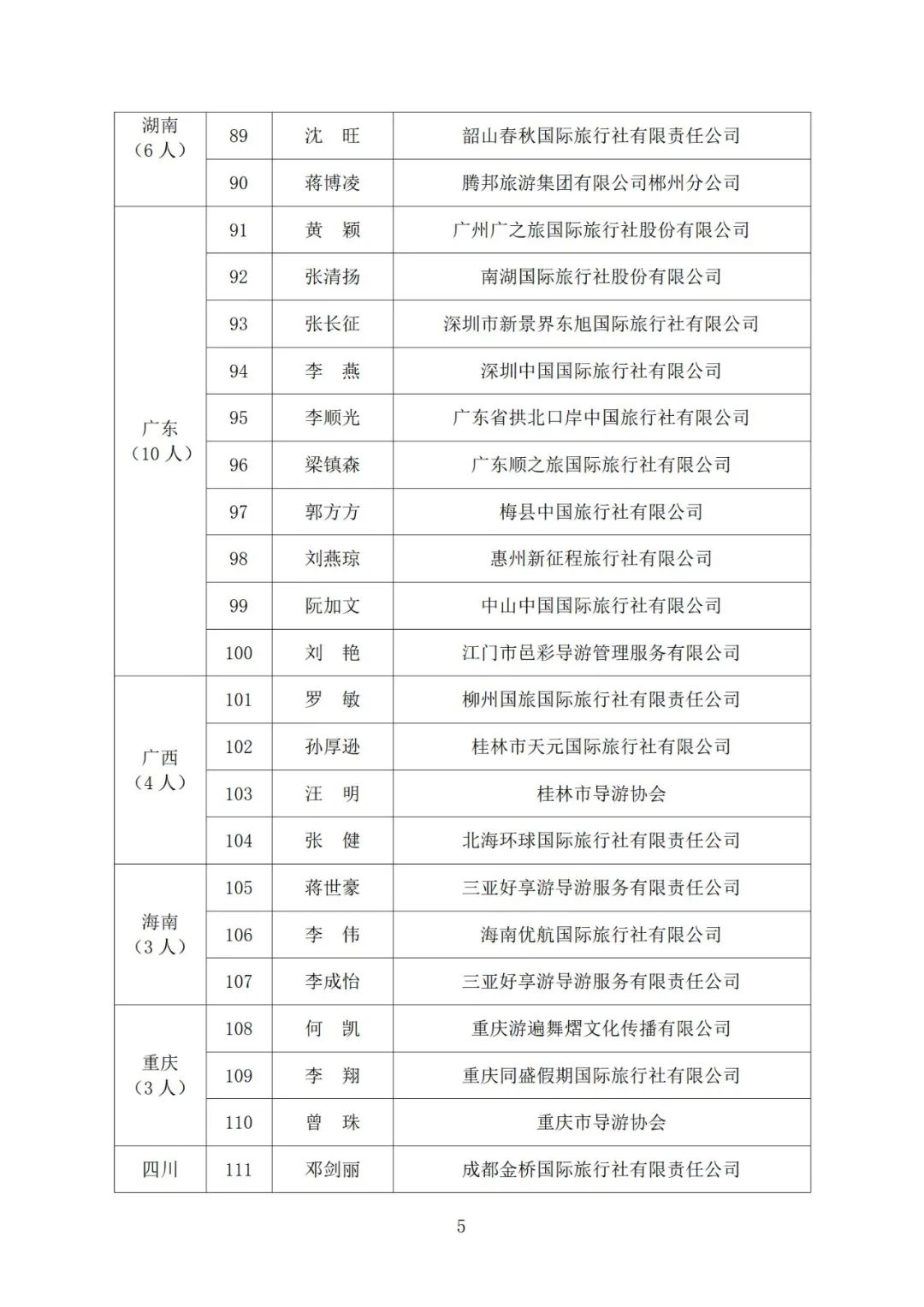 | 湖南（6人） | 89 | 沈　旺 | 韶山春秋国际旅行社有限责任公司 |
|---|---|---|---|
|  | 90 | 蒋博凌 | 腾邦旅游集团有限公司郴州分公司 |
| 广东（10人） | 91 | 黄　颖 | 广州广之旅国际旅行社股份有限公司 |
|  | 92 | 张清扬 | 南湖国际旅行社股份有限公司 |
|  | 93 | 张长征 | 深圳市新景界东旭国际旅行社有限公司 |
|  | 94 | 李　燕 | 深圳中国国际旅行社有限公司 |
|  | 95 | 李顺光 | 广东省拱北口岸中国旅行社有限公司 |
|  | 96 | 梁镇森 | 广东顺之旅国际旅行社有限公司 |
|  | 97 | 郭方方 | 梅县中国旅行社有限公司 |
|  | 98 | 刘燕琼 | 惠州新征程旅行社有限公司 |
|  | 99 | 阮加文 | 中山中国国际旅行社有限公司 |
|  | 100 | 刘　艳 | 江门市邑彩导游管理服务有限公司 |
| 广西（4人） | 101 | 罗　敏 | 柳州国旅国际旅行社有限责任公司 |
|  | 102 | 孙厚逊 | 桂林市天元国际旅行社有限公司 |
|  | 103 | 汪　明 | 桂林市导游协会 |
|  | 104 | 张　健 | 北海环球国际旅行社有限责任公司 |
| 海南（3人） | 105 | 蒋世豪 | 三亚好享游导游服务有限责任公司 |
|  | 106 | 李　伟 | 海南优航国际旅行社有限公司 |
|  | 107 | 李成怡 | 三亚好享游导游服务有限责任公司 |
| 重庆（3人） | 108 | 何　凯 | 重庆游遍舞熠文化传播有限公司 |
|  | 109 | 李　翔 | 重庆同盛假期国际旅行社有限公司 |
|  | 110 | 曾　珠 | 重庆市导游协会 |
| 四川 | 111 | 邓剑丽 | 成都金桥国际旅行社有限责任公司 |

5